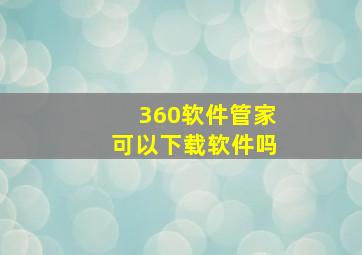 360软件管家
可以下载软件吗